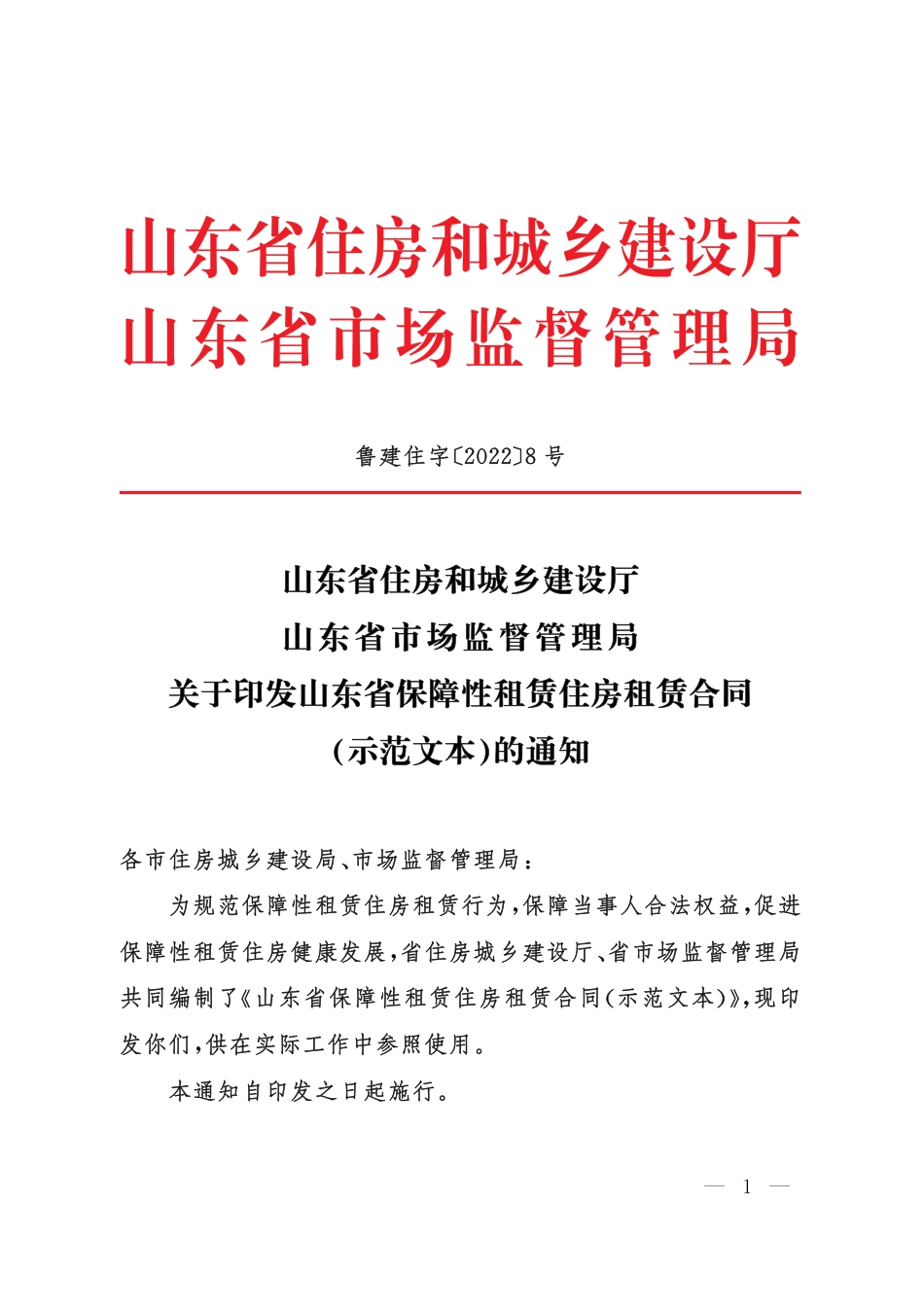 山东省住房和城乡建设厅
山东省市场监督管理局

鲁建住字〔2022〕8号

山东省住房和城乡建设厅
山东省市场监督管理局
关于印发山东省保障性租赁住房租赁合同
(示范文本)的通知

各市住房城乡建设局、市场监督管理局：

为规范保障性租赁住房租赁行为，保障当事人合法权益，促进保障性租赁住房健康发展，省住房城乡建设厅、省市场监督管理局共同编制了《山东省保障性租赁住房租赁合同(示范文本)》，现印发你们，供在实际工作中参照使用。

本通知自印发之日起施行。

— 1 —